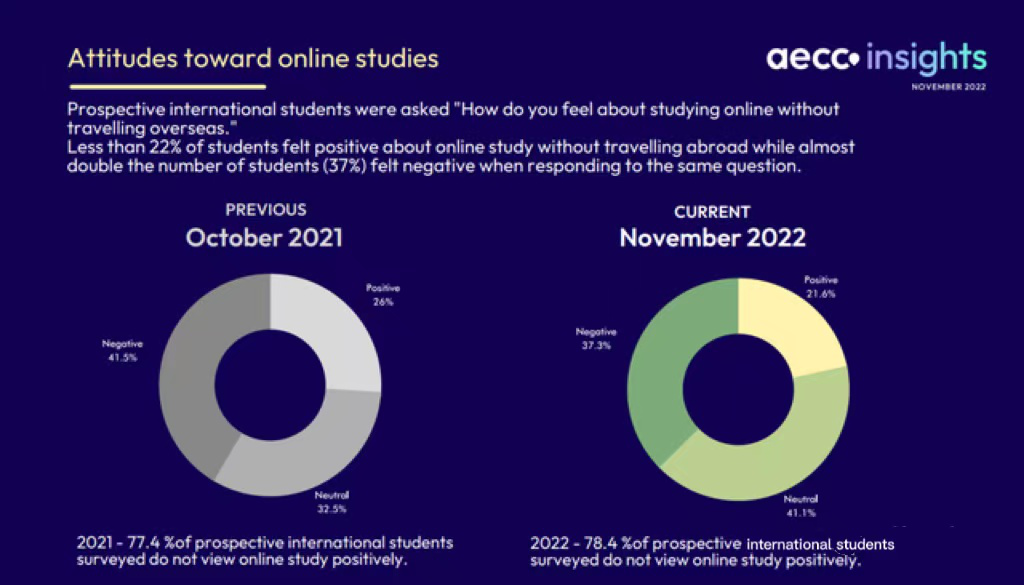 Attitudes toward online studies

aecc insights
NOVEMBER 2022

Prospective international students were asked "How do you feel about studying online without travelling overseas."
Less than 22% of students felt positive about online study without travelling abroad while almost double the number of students (37%) felt negative when responding to the same question.

PREVIOUS
October 2021

Positive
26%

Negative
41.5%

Neutral
32.5%

2021 - 77.4 %of prospective international students surveyed do not view online study positively.

CURRENT
November 2022

Positive
21.6%

Negative
37.3%

Neutral
41.1%

2022 - 78.4 %of prospective international students surveyed do not view online study positively.